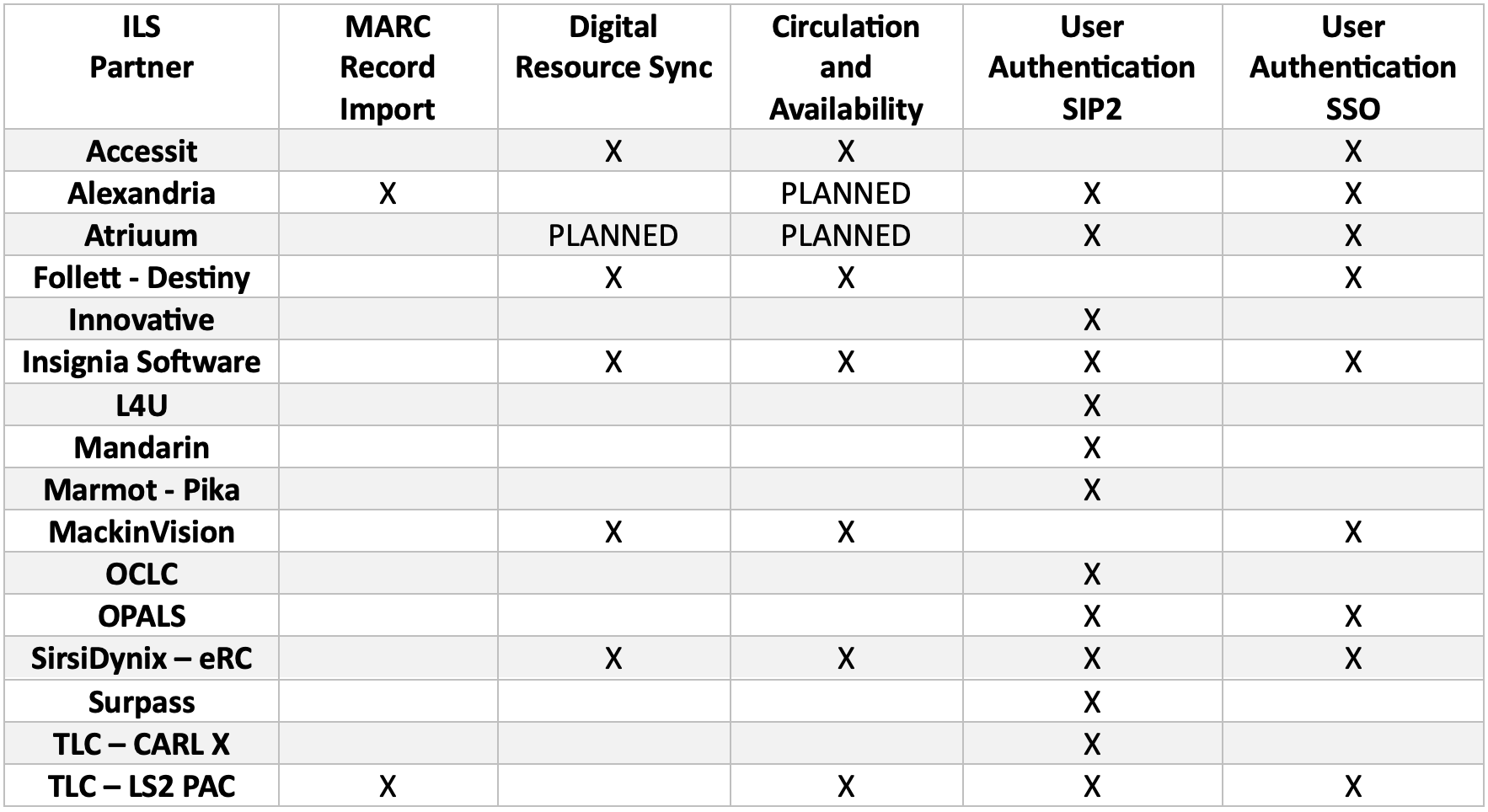 | ILS Partner | MARC Record Import | Digital Resource Sync | Circulation and Availability | User Authentication SIP2 | User Authentication SSO |
|---|---|---|---|---|---|
| Accessit | | X | X | | X |
| Alexandria | X | | PLANNED | X | X |
| Atriuum | | PLANNED | PLANNED | X | X |
| Follett - Destiny | | X | X | | X |
| Innovative | | | | X | |
| Insignia Software | | X | X | X | X |
| L4U | | | | X | |
| Mandarin | | | | X | |
| Marmot - Pika | | | | X | |
| MackinVision | | X | X | | X |
| OCLC | | | | X | |
| OPALS | | | | X | X |
| SirsiDynix – eRC | | X | X | X | X |
| Surpass | | | | X | |
| TLC – CARL X | | | | X | |
| TLC – LS2 PAC | X | | X | X | X |